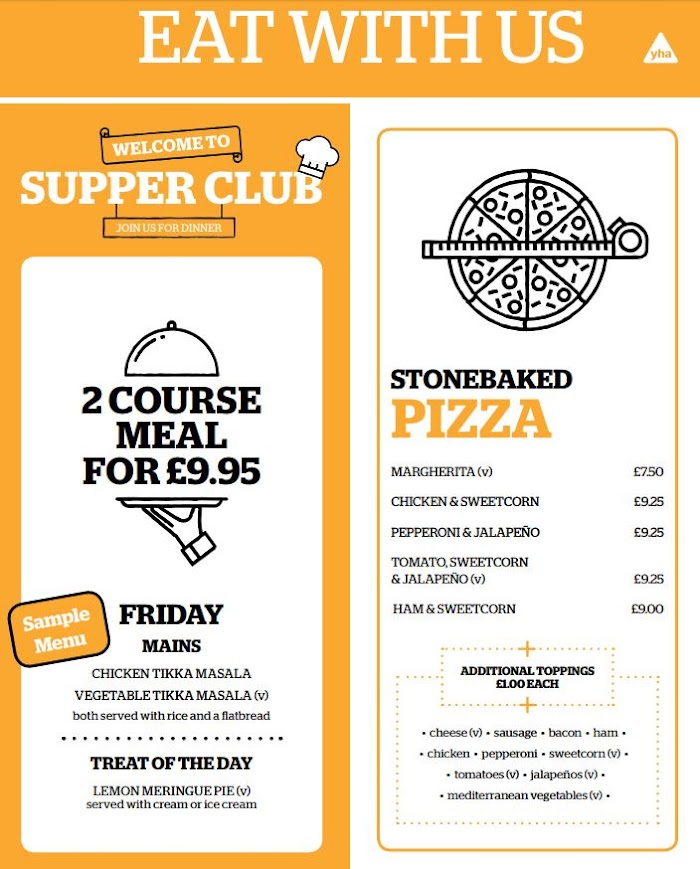 EAT WITH US

yha

WELCOME TO

SUPPER CLUB

JOIN US FOR DINNER

2 COURSE MEAL FOR £9.95

Sample Menu

FRIDAY

MAINS

CHICKEN TIKKA MASALA

VEGETABLE TIKKA MASALA (v)

both served with rice and a flatbread

TREAT OF THE DAY

LEMON MERINGUE PIE (v)

served with cream or ice cream

STONEBAKED

PIZZA

MARGHERITA (v) £7.50

CHICKEN & SWEETCORN £9.25

PEPPERONI & JALAPEÑO £9.25

TOMATO, SWEETCORN & JALAPEÑO (v) £9.25

HAM & SWEETCORN £9.00

ADDITIONAL TOPPINGS £1.00 EACH

• cheese (v) • sausage • bacon • ham •

• chicken • pepperoni • sweetcorn (v) •

• tomatoes (v) • jalapeños (v) •

• mediterranean vegetables (v) •